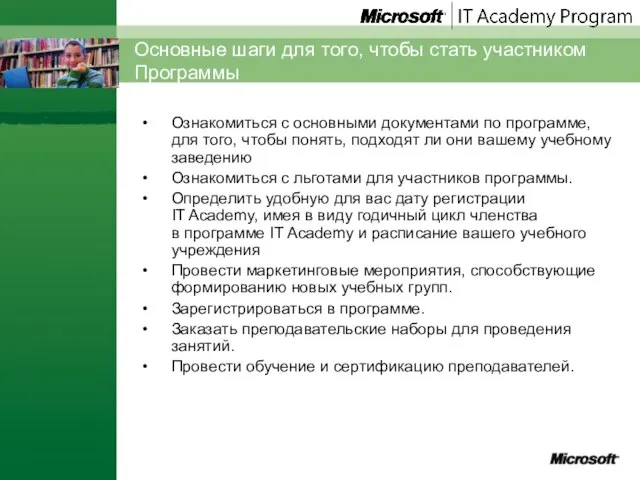 Microsoft | IT Academy Program

Основные шаги для того, чтобы стать участником Программы

• Ознакомиться с основными документами по программе, для того, чтобы понять, подходят ли они вашему учебному заведению
• Ознакомиться с льготами для участников программы.
• Определить удобную для вас дату регистрации IT Academy, имея в виду годичный цикл членства в программе IT Academy и расписание вашего учебного учреждения
• Провести маркетинговые мероприятия, способствующие формированию новых учебных групп.
• Зарегистрироваться в программе.
• Заказать преподавательские наборы для проведения занятий.
• Провести обучение и сертификацию преподавателей.

Microsoft